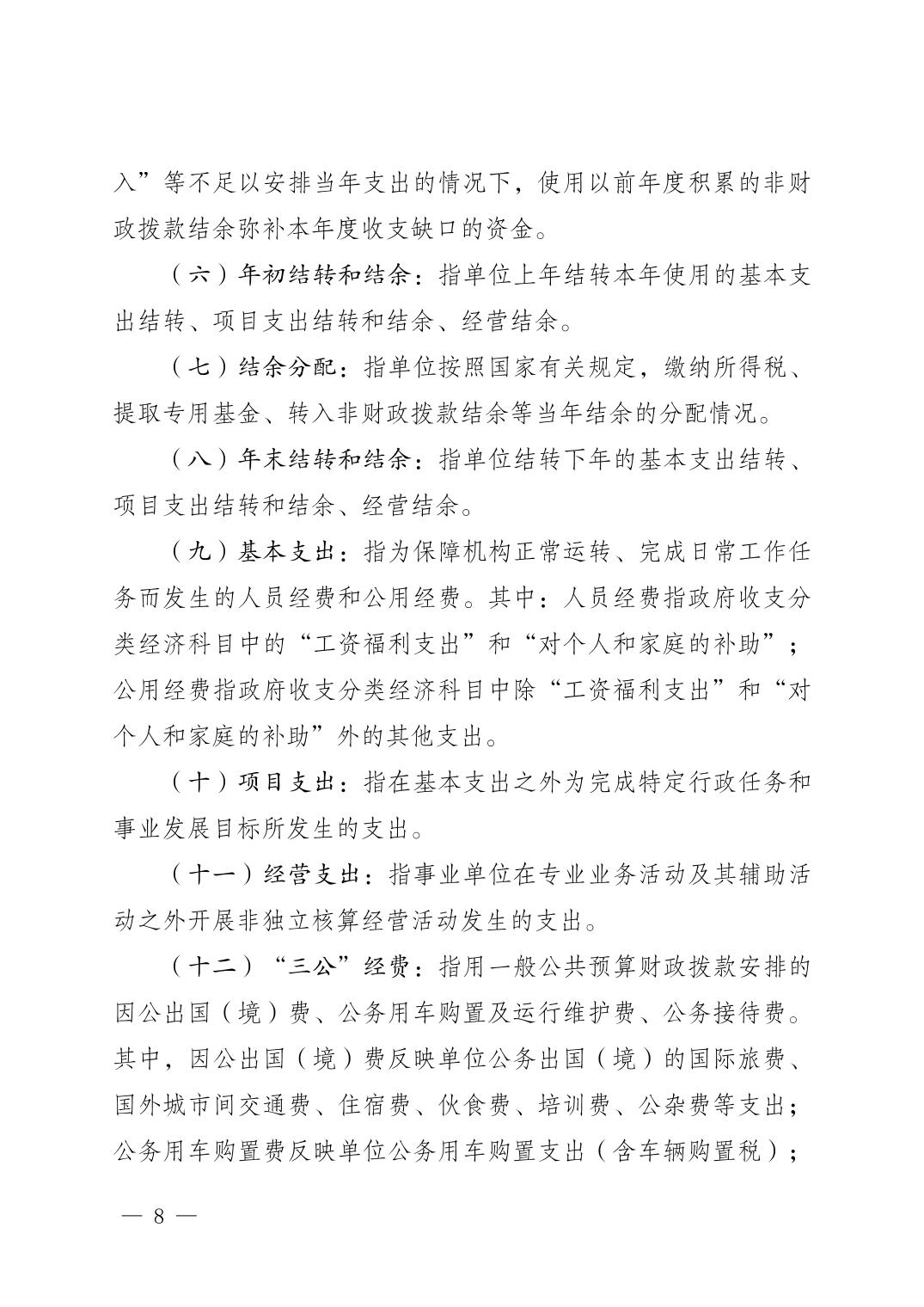 入”等不足以安排当年支出的情况下，使用以前年度积累的非财政拨款结余弥补本年度收支缺口的资金。

（六）年初结转和结余：指单位上年结转本年使用的基本支出结转、项目支出结转和结余、经营结余。

（七）结余分配：指单位按照国家有关规定，缴纳所得税、提取专用基金、转入非财政拨款结余等当年结余的分配情况。

（八）年末结转和结余：指单位结转下年的基本支出结转、项目支出结转和结余、经营结余。

（九）基本支出：指为保障机构正常运转、完成日常工作任务而发生的人员经费和公用经费。其中：人员经费指政府收支分类经济科目中的“工资福利支出”和“对个人和家庭的补助”；公用经费指政府收支分类经济科目中除“工资福利支出”和“对个人和家庭的补助”外的其他支出。

（十）项目支出：指在基本支出之外为完成特定行政任务和事业发展目标所发生的支出。

（十一）经营支出：指事业单位在专业业务活动及其辅助活动之外开展非独立核算经营活动发生的支出。

（十二）“三公”经费：指用一般公共预算财政拨款安排的因公出国（境）费、公务用车购置及运行维护费、公务接待费。其中，因公出国（境）费反映单位公务出国（境）的国际旅费、国外城市间交通费、住宿费、伙食费、培训费、公杂费等支出；公务用车购置费反映单位公务用车购置支出（含车辆购置税）；

— 8 —